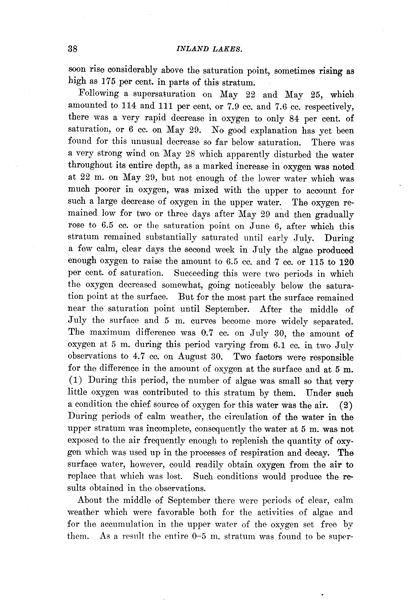 38

INLAND LAKES.

soon rise considerably above the saturation point, sometimes rising as high as 175 per cent. in parts of this stratum.

Following a supersaturation on May 22 and May 25, which amounted to 114 and 111 per cent. or 7.9 cc. and 7.6 cc. respectively, there was a very rapid decrease in oxygen to only 84 per cent. of saturation, or 6 cc. on May 29. No good explanation has yet been found for this unusual decrease so far below saturation. There was a very strong wind on May 28 which apparently disturbed the water throughout its entire depth, as a marked increase in oxygen was noted at 22 m. on May 29, but not enough of the lower water which was much poorer in oxygen, was mixed with the upper to account for such a large decrease of oxygen in the upper water. The oxygen remained low for two or three days after May 29 and then gradually rose to 6.5 cc. or the saturation point on June 6, after which this stratum remained substantially saturated until early July. During a few calm, clear days the second week in July the algae produced enough oxygen to raise the amount to 6.5 cc. and 7 cc. or 115 to 120 per cent. of saturation. Succeeding this were two periods in which the oxygen decreased somewhat, going noticeably below the saturation point at the surface. But for the most part the surface remained near the saturation point until September. After the middle of July the surface and 5 m. curves become more widely separated. The maximum difference was 0.7 cc. on July 30, the amount of oxygen at 5 m. during this period varying from 6.1 cc. in two July observations to 4.7 cc. on August 30. Two factors were responsible for the difference in the amount of oxygen at the surface and at 5 m. (1) During this period, the number of algae was small so that very little oxygen was contributed to this stratum by them. Under such a condition the chief source of oxygen for this water was the air. (2) During periods of calm weather, the circulation of the water in the upper stratum was incomplete, consequently the water at 5 m. was not exposed to the air frequently enough to replenish the quantity of oxygen which was used up in the processes of respiration and decay. The surface water, however, could readily obtain oxygen from the air to replace that which was lost. Such conditions would produce the results obtained in the observations.

About the middle of September there were periods of clear, calm weather which were favorable both for the activities of algae and for the accumulation in the upper water of the oxygen set free by them. As a result the entire 0–5 m. stratum was found to be super-